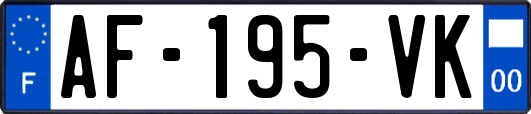 F
AF-195-VK
00